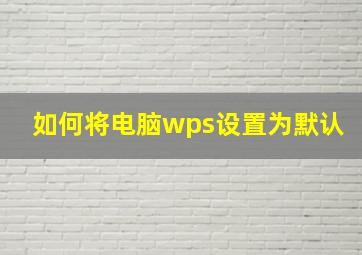 如何将电脑wps设置为默认